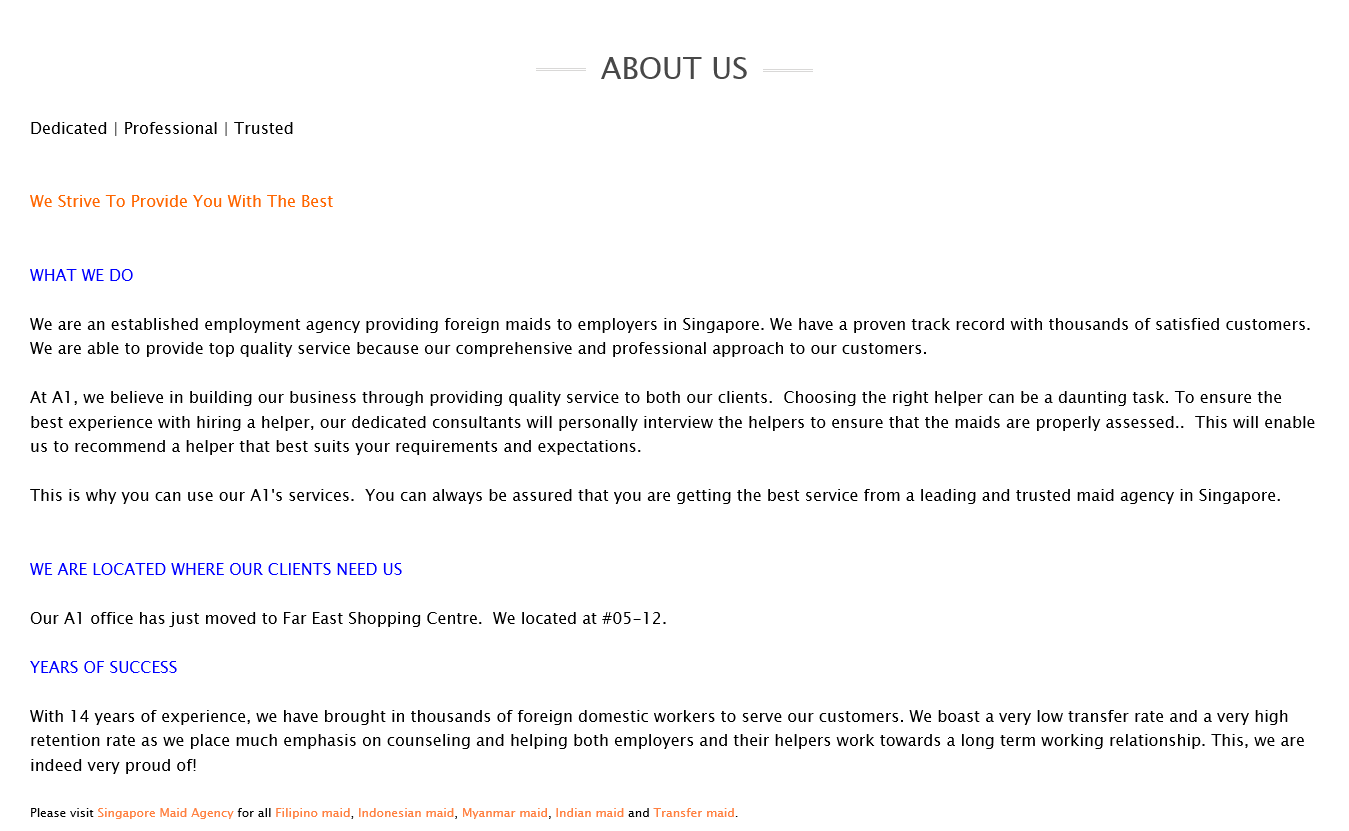 ABOUT US

Dedicated | Professional | Trusted

We Strive To Provide You With The Best

WHAT WE DO

We are an established employment agency providing foreign maids to employers in Singapore. We have a proven track record with thousands of satisfied customers. We are able to provide top quality service because our comprehensive and professional approach to our customers.

At A1, we believe in building our business through providing quality service to both our clients. Choosing the right helper can be a daunting task. To ensure the best experience with hiring a helper, our dedicated consultants will personally interview the helpers to ensure that the maids are properly assessed.. This will enable us to recommend a helper that best suits your requirements and expectations.

This is why you can use our A1's services. You can always be assured that you are getting the best service from a leading and trusted maid agency in Singapore.

WE ARE LOCATED WHERE OUR CLIENTS NEED US

Our A1 office has just moved to Far East Shopping Centre. We located at #05-12.

YEARS OF SUCCESS

With 14 years of experience, we have brought in thousands of foreign domestic workers to serve our customers. We boast a very low transfer rate and a very high retention rate as we place much emphasis on counseling and helping both employers and their helpers work towards a long term working relationship. This, we are indeed very proud of!

Please visit Singapore Maid Agency for all Filipino maid, Indonesian maid, Myanmar maid, Indian maid and Transfer maid.